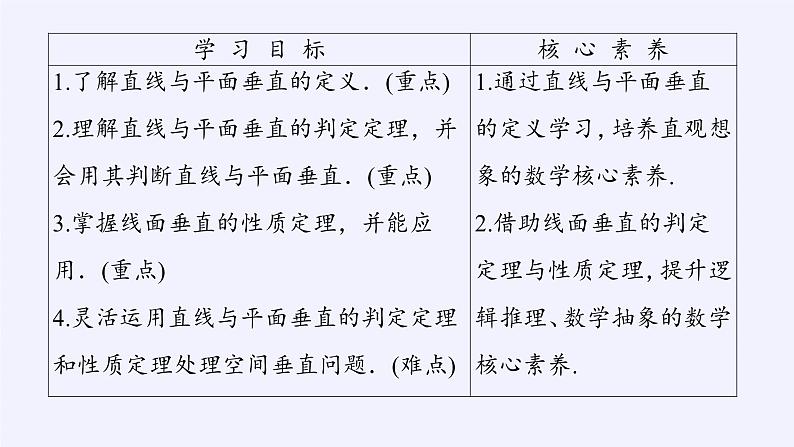 | 学习目标 | 核心素养 |
|---|---|
| 1.了解直线与平面垂直的定义.(重点) 2.理解直线与平面垂直的判定定理，并会用其判断直线与平面垂直.(重点) 3.掌握线面垂直的性质定理，并能应用.(重点) 4.灵活运用直线与平面垂直的判定定理和性质定理处理空间垂直问题.(难点) | 1.通过直线与平面垂直的定义学习，培养直观想象的数学核心素养. 2.借助线面垂直的判定定理与性质定理，提升逻辑推理、数学抽象的数学核心素养. |